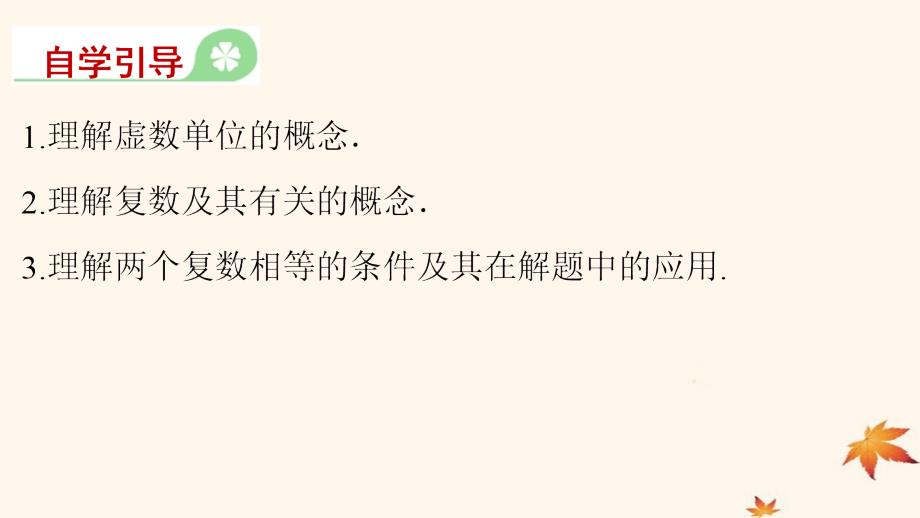 自学引导

1.理解虚数单位的概念.

2.理解复数及其有关的概念.

3.理解两个复数相等的条件及其在解题中的应用.